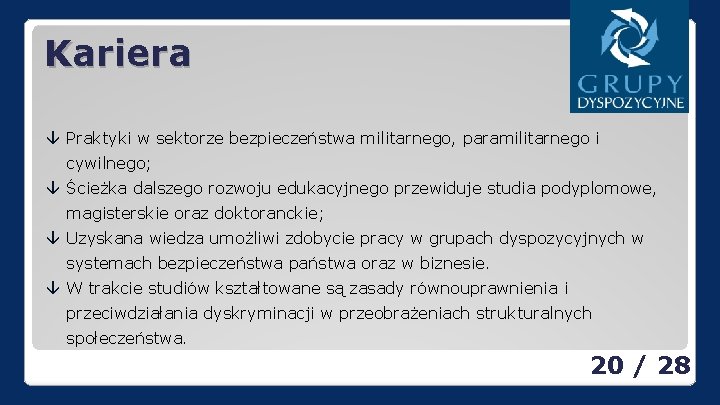 Kariera

GRUPY DYSPOZYCYJNE

↓ Praktyki w sektorze bezpieczeństwa militarnego, paramilitarnego i cywilnego;
↓ Ścieżka dalszego rozwoju edukacyjnego przewiduje studia podyplomowe, magisterskie oraz doktoranckie;
↓ Uzyskana wiedza umożliwi zdobycie pracy w grupach dyspozycyjnych w systemach bezpieczeństwa państwa oraz w biznesie.
↓ W trakcie studiów kształtowane są zasady równouprawnienia i przeciwdziałania dyskryminacji w przeobrażeniach strukturalnych społeczeństwa.

20 / 28